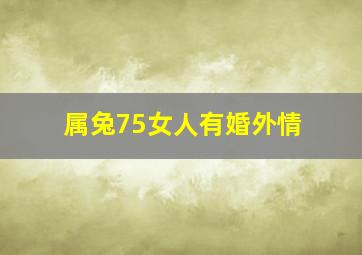 属兔75女人有婚外情